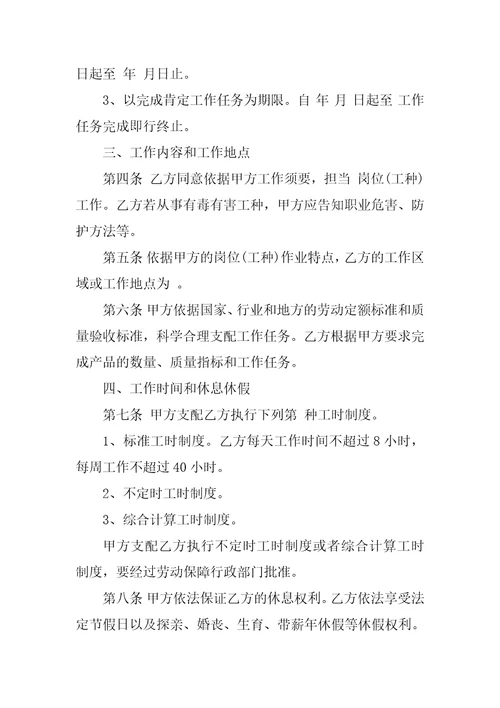 日起至 年 月日止。

3、以完成肯定工作任务为期限。自 年 月 日起至 工作任务完成即行终止。

三、工作内容和工作地点

第四条 乙方同意依据甲方工作须要，担当 岗位(工种)工作。乙方若从事有毒有害工种，甲方应告知职业危害、防护方法等。

第五条 依据甲方的岗位(工种)作业特点，乙方的工作区域或工作地点为 。

第六条 甲方依据国家、行业和地方的劳动定额标准和质量验收标准，科学合理支配工作任务。乙方根据甲方要求完成产品的数量、质量指标和工作任务。

四、工作时间和休息休假

第七条 甲方支配乙方执行下列第 种工时制度。

1、标准工时制度。乙方每天工作时间不超过 8 小时，每周工作不超过 40 小时。

2、不定时工时制度。

3、综合计算工时制度。

甲方支配乙方执行不定时工时制度或者综合计算工时制度，要经过劳动保障行政部门批准。

第八条 甲方依法保证乙方的休息权利。乙方依法享受法定节假日以及探亲、婚丧、生育、带薪年休假等休假权利。